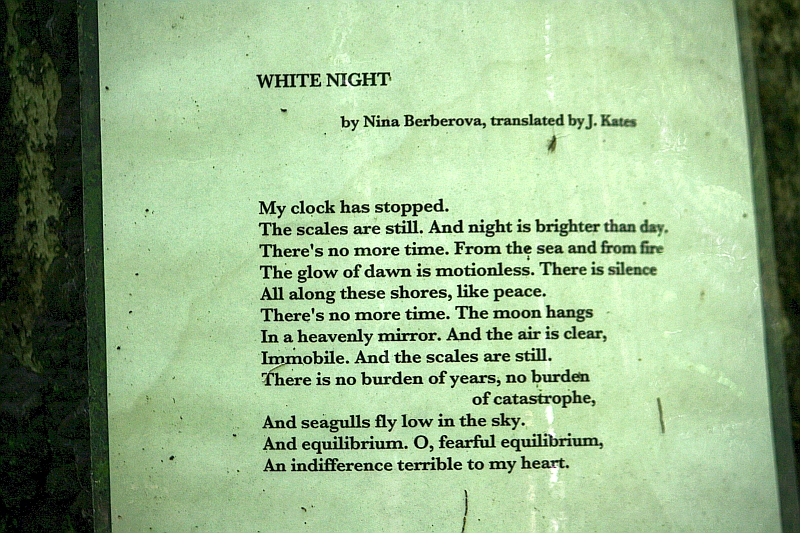 WHITE NIGHT

by Nina Berberova, translated by J. Kates

My clock has stopped.
The scales are still. And night is brighter than day.
There's no more time. From the sea and from fire
The glow of dawn is motionless. There is silence
All along these shores, like peace.
There's no more time. The moon hangs
In a heavenly mirror. And the air is clear,
Immobile. And the scales are still.
There is no burden of years, no burden
of catastrophe,
And seagulls fly low in the sky.
And equilibrium. O, fearful equilibrium,
An indifference terrible to my heart.